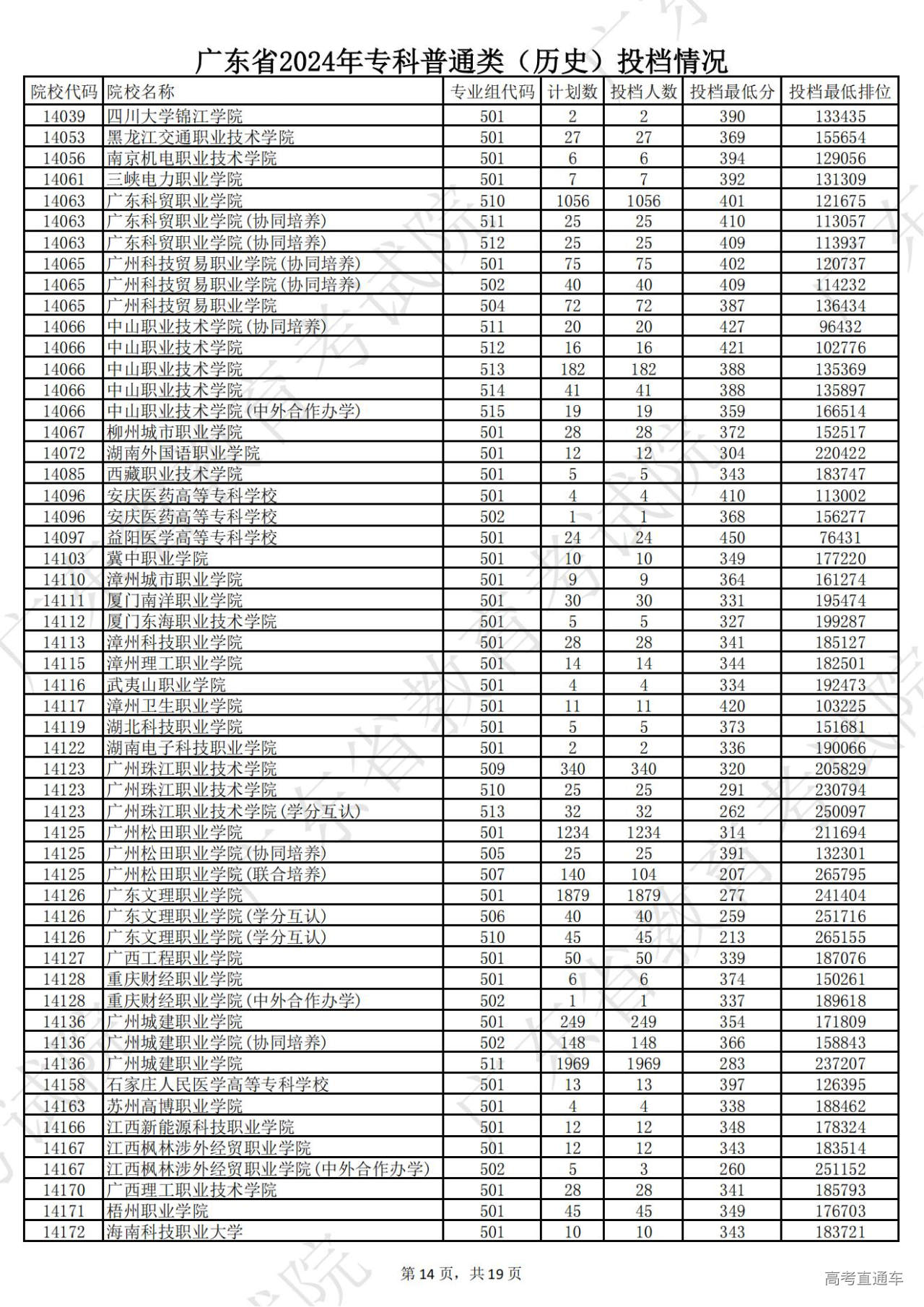 广东省2024年专科普通类（历史）投档情况

| 院校代码 | 院校名称 | 专业组代码 | 计划数 | 投档人数 | 投档最低分 | 投档最低排位 |
|---|---|---|---|---|---|---|
| 14039 | 四川大学锦江学院 | 501 | 2 | 2 | 390 | 133435 |
| 14053 | 黑龙江交通职业技术学院 | 501 | 27 | 27 | 369 | 155654 |
| 14056 | 南京机电职业技术学院 | 501 | 6 | 6 | 394 | 129056 |
| 14061 | 三峡电力职业学院 | 501 | 7 | 7 | 392 | 131309 |
| 14063 | 广东科贸职业学院 | 510 | 1056 | 1056 | 401 | 121675 |
| 14063 | 广东科贸职业学院(协同培养) | 511 | 25 | 25 | 410 | 113057 |
| 14063 | 广东科贸职业学院(协同培养) | 512 | 25 | 25 | 409 | 113937 |
| 14065 | 广州科技贸易职业学院(协同培养) | 501 | 75 | 75 | 402 | 120737 |
| 14065 | 广州科技贸易职业学院(协同培养) | 502 | 40 | 40 | 409 | 114232 |
| 14065 | 广州科技贸易职业学院 | 504 | 72 | 72 | 387 | 136434 |
| 14066 | 中山职业技术学院(协同培养) | 511 | 20 | 20 | 427 | 96432 |
| 14066 | 中山职业技术学院 | 512 | 16 | 16 | 421 | 102776 |
| 14066 | 中山职业技术学院 | 513 | 182 | 182 | 388 | 135369 |
| 14066 | 中山职业技术学院 | 514 | 41 | 41 | 388 | 135897 |
| 14066 | 中山职业技术学院(中外合作办学) | 515 | 19 | 19 | 359 | 166514 |
| 14067 | 柳州城市职业学院 | 501 | 28 | 28 | 372 | 152517 |
| 14072 | 湖南外国语职业学院 | 501 | 12 | 12 | 304 | 220422 |
| 14085 | 西藏职业技术学院 | 501 | 5 | 5 | 343 | 183747 |
| 14096 | 安庆医药高等专科学校 | 501 | 4 | 4 | 410 | 113002 |
| 14096 | 安庆医药高等专科学校 | 502 | 1 | 1 | 368 | 156277 |
| 14097 | 益阳医学高等专科学校 | 501 | 24 | 24 | 450 | 76431 |
| 14103 | 冀中职业学院 | 501 | 10 | 10 | 349 | 177220 |
| 14110 | 漳州城市职业学院 | 501 | 9 | 9 | 364 | 161274 |
| 14111 | 厦门南洋职业学院 | 501 | 30 | 30 | 331 | 195474 |
| 14112 | 厦门东海职业技术学院 | 501 | 5 | 5 | 327 | 199287 |
| 14113 | 漳州科技职业学院 | 501 | 28 | 28 | 341 | 185127 |
| 14115 | 漳州理工职业学院 | 501 | 14 | 14 | 344 | 182501 |
| 14116 | 武夷山职业学院 | 501 | 4 | 4 | 334 | 192473 |
| 14117 | 漳州卫生职业学院 | 501 | 11 | 11 | 420 | 103225 |
| 14119 | 湖北科技职业学院 | 501 | 5 | 5 | 373 | 151681 |
| 14122 | 湖南电子科技职业学院 | 501 | 2 | 2 | 336 | 190066 |
| 14123 | 广州珠江职业技术学院 | 509 | 340 | 340 | 320 | 205829 |
| 14123 | 广州珠江职业技术学院 | 510 | 25 | 25 | 291 | 230794 |
| 14123 | 广州珠江职业技术学院(学分互认) | 513 | 32 | 32 | 262 | 250097 |
| 14125 | 广州松田职业学院 | 501 | 1234 | 1234 | 314 | 211694 |
| 14125 | 广州松田职业学院(协同培养) | 505 | 25 | 25 | 391 | 132301 |
| 14125 | 广州松田职业学院(联合培养) | 507 | 140 | 104 | 207 | 265795 |
| 14126 | 广东文理职业学院 | 501 | 1879 | 1879 | 277 | 241404 |
| 14126 | 广东文理职业学院(学分互认) | 506 | 40 | 40 | 259 | 251716 |
| 14126 | 广东文理职业学院(学分互认) | 510 | 45 | 45 | 213 | 265155 |
| 14127 | 广西工程职业学院 | 501 | 50 | 50 | 339 | 187076 |
| 14128 | 重庆财经职业学院 | 501 | 6 | 6 | 374 | 150261 |
| 14128 | 重庆财经职业学院(中外合作办学) | 502 | 1 | 1 | 337 | 189618 |
| 14136 | 广州城建职业学院 | 501 | 249 | 249 | 354 | 171809 |
| 14136 | 广州城建职业学院(协同培养) | 502 | 148 | 148 | 366 | 158843 |
| 14136 | 广州城建职业学院 | 511 | 1969 | 1969 | 283 | 237207 |
| 14158 | 石家庄人民医学高等专科学校 | 501 | 13 | 13 | 397 | 126395 |
| 14163 | 苏州高博职业学院 | 501 | 4 | 4 | 338 | 188462 |
| 14166 | 江西新能源科技职业学院 | 501 | 12 | 12 | 348 | 178324 |
| 14167 | 江西枫林涉外经贸职业学院 | 501 | 12 | 12 | 343 | 183514 |
| 14167 | 江西枫林涉外经贸职业学院(中外合作办学) | 502 | 5 | 3 | 260 | 251152 |
| 14170 | 广西理工职业技术学院 | 501 | 28 | 28 | 341 | 185793 |
| 14171 | 梧州职业学院 | 501 | 45 | 45 | 349 | 176703 |
| 14172 | 海南科技职业大学 | 501 | 10 | 10 | 343 | 183721 |

第 14 页，共 19 页

高考直通车